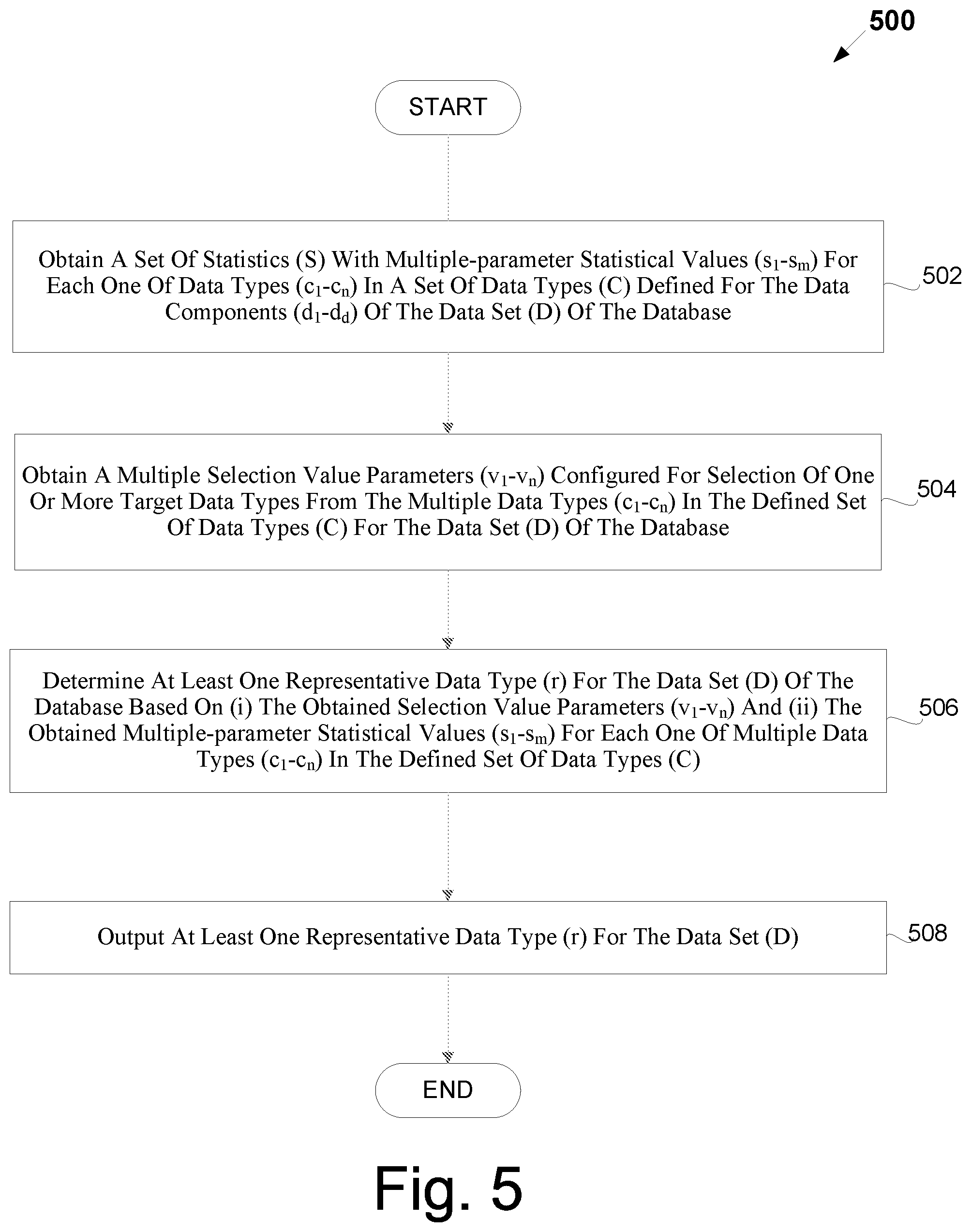 500

START

Obtain A Set Of Statistics (S) With Multiple-parameter Statistical Values ($s_1$-$s_m$) For Each One Of Data Types ($c_1$-$c_n$) In A Set Of Data Types (C) Defined For The Data Components ($d_1$-$d_d$) Of The Data Set (D) Of The Database

502

Obtain A Multiple Selection Value Parameters ($v_1$-$v_n$) Configured For Selection Of One Or More Target Data Types From The Multiple Data Types ($c_1$-$c_n$) In The Defined Set Of Data Types (C) For The Data Set (D) Of The Database

504

Determine At Least One Representative Data Type (r) For The Data Set (D) Of The Database Based On (i) The Obtained Selection Value Parameters ($v_1$-$v_n$) And (ii) The Obtained Multiple-parameter Statistical Values ($s_1$-$s_m$) For Each One Of Multiple Data Types ($c_1$-$c_n$) In The Defined Set Of Data Types (C)

506

Output At Least One Representative Data Type (r) For The Data Set (D)

508

END

Fig. 5